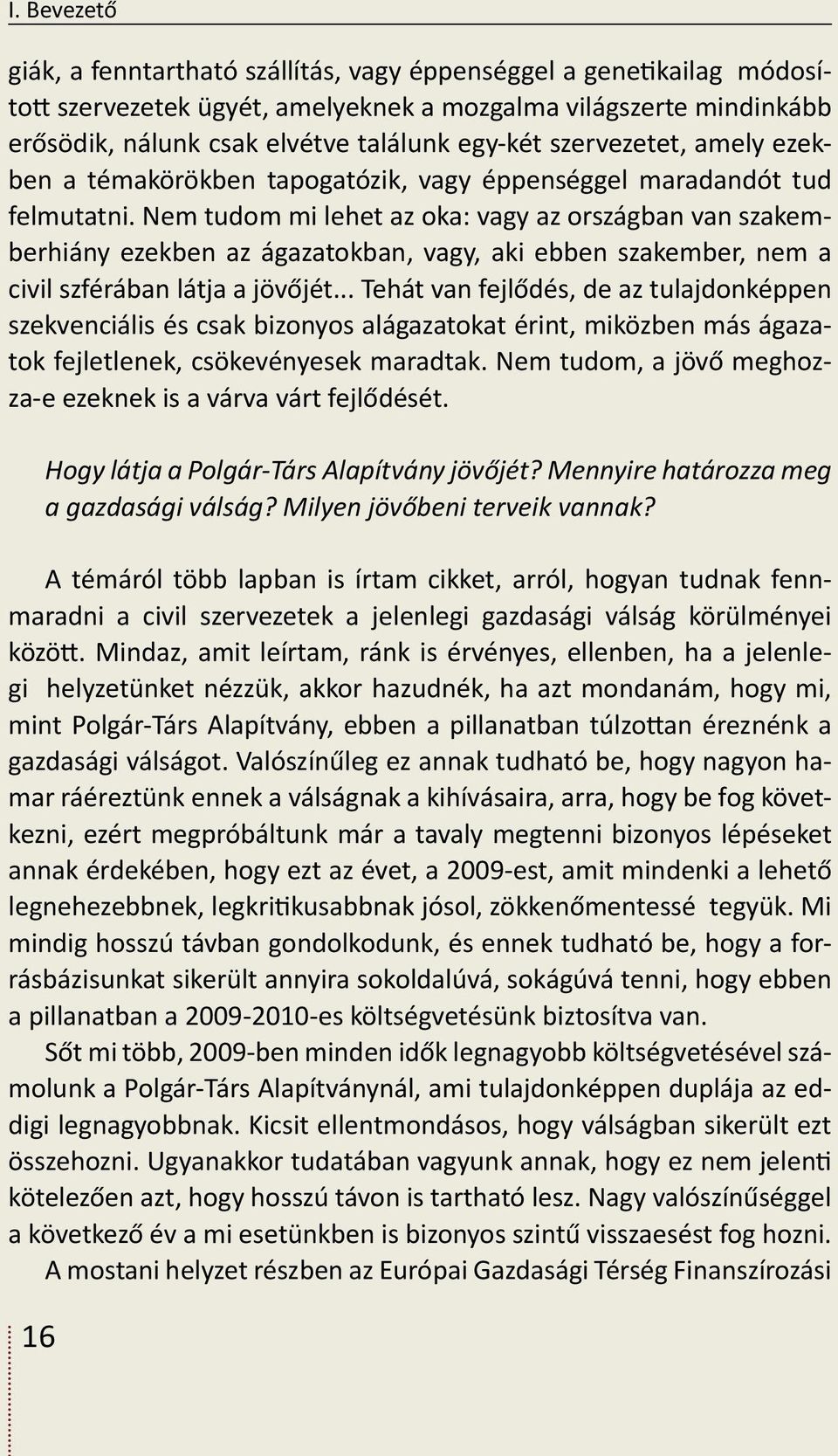 I. Bevezető

giák, a fenntartható szállítás, vagy éppenséggel a genetikailag módosított szervezetek ügyét, amelyeknek a mozgalma világszerte mindinkább erősödik, nálunk csak elvétve találunk egy-két szervezetet, amely ezekben a témakörökben tapogatózik, vagy éppenséggel maradandót tud felmutatni. Nem tudom mi lehet az oka: vagy az országban van szakemberhiány ezekben az ágazatokban, vagy, aki ebben szakember, nem a civil szférában látja a jövőjét... Tehát van fejlődés, de az tulajdonképpen szekvenciális és csak bizonyos alágazatokat érint, miközben más ágazatok fejletlenek, csökevényesek maradtak. Nem tudom, a jövő meghozza-e ezeknek is a várva várt fejlődését.

Hogy látja a Polgár-Társ Alapítvány jövőjét? Mennyire határozza meg a gazdasági válság? Milyen jövőbeni terveik vannak?

A témáról több lapban is írtam cikket, arról, hogyan tudnak fennmaradni a civil szervezetek a jelenlegi gazdasági válság körülményei között. Mindaz, amit leírtam, ránk is érvényes, ellenben, ha a jelenlegi helyzetünket nézzük, akkor hazudnék, ha azt mondanám, hogy mi, mint Polgár-Társ Alapítvány, ebben a pillanatban túlzottan éreznénk a gazdasági válságot. Valószínűleg ez annak tudható be, hogy nagyon hamar ráéreztünk ennek a válságnak a kihívásaira, arra, hogy be fog következni, ezért megpróbáltunk már a tavaly megtenni bizonyos lépéseket annak érdekében, hogy ezt az évet, a 2009-est, amit mindenki a lehető legnehezebbnek, legkritikusabbnak jósol, zökkenőmentessé tegyük. Mi mindig hosszú távban gondolkodunk, és ennek tudható be, hogy a forrásbázisunkat sikerült annyira sokoldalúvá, sokágúvá tenni, hogy ebben a pillanatban a 2009-2010-es költségvetésünk biztosítva van.

Sőt mi több, 2009-ben minden idők legnagyobb költségvetésével számolunk a Polgár-Társ Alapítványnál, ami tulajdonképpen duplája az eddigi legnagyobbnak. Kicsit ellentmondásos, hogy válságban sikerült ezt összehozni. Ugyanakkor tudatában vagyunk annak, hogy ez nem jelenti kötelezően azt, hogy hosszú távon is tartható lesz. Nagy valószínűséggel a következő év a mi esetünkben is bizonyos szintű visszaesést fog hozni.

A mostani helyzet részben az Európai Gazdasági Térség Finanszírozási

16